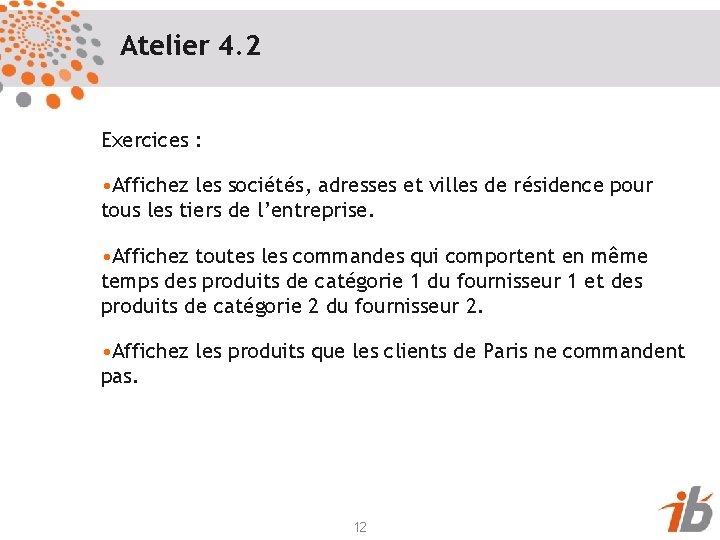 Atelier 4.2

Exercices :

•Affichez les sociétés, adresses et villes de résidence pour tous les tiers de l’entreprise.

•Affichez toutes les commandes qui comportent en même temps des produits de catégorie 1 du fournisseur 1 et des produits de catégorie 2 du fournisseur 2.

•Affichez les produits que les clients de Paris ne commandent pas.

12

ib